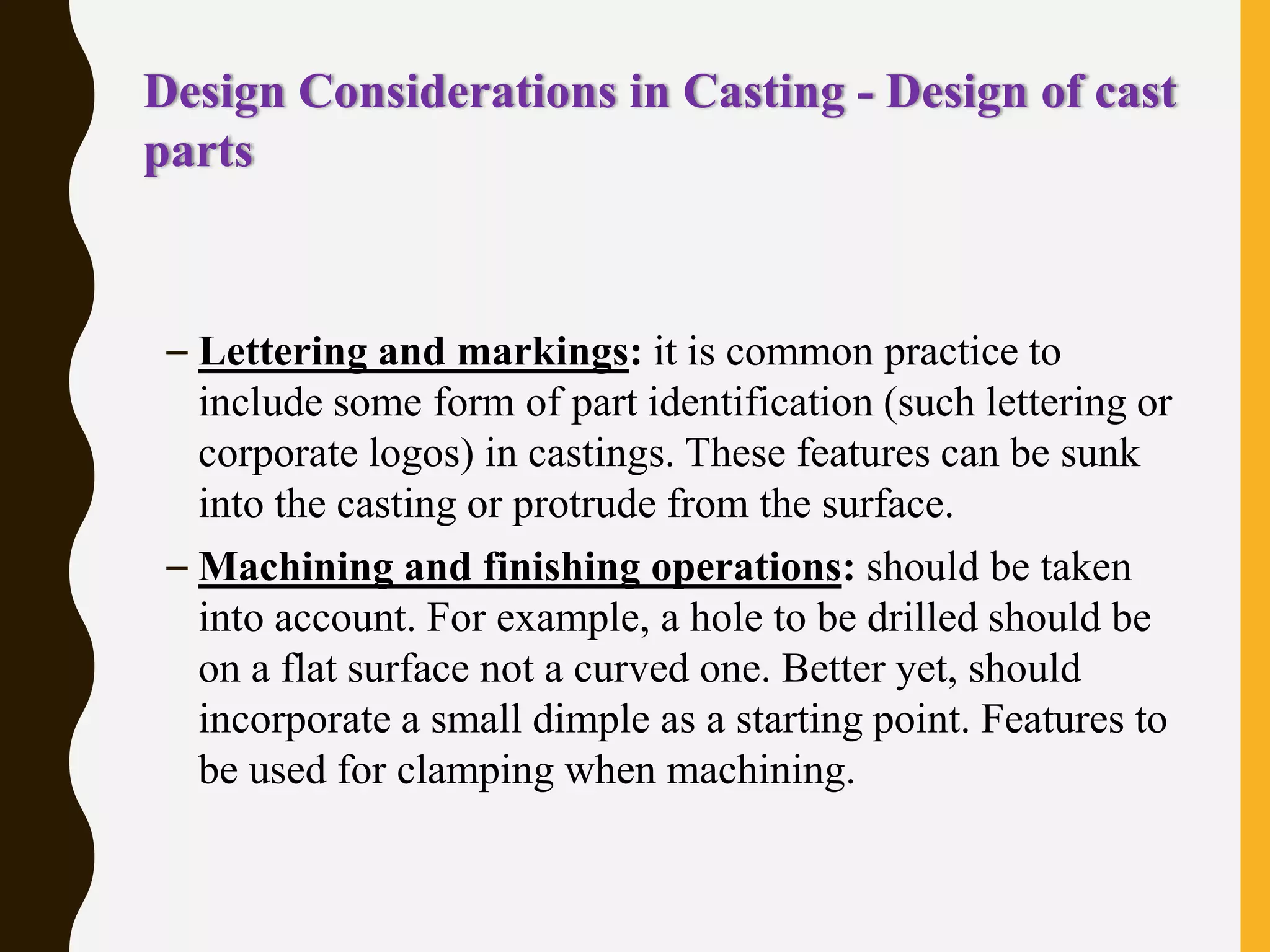 Design Considerations in Casting - Design of cast parts

– Lettering and markings: it is common practice to include some form of part identification (such lettering or corporate logos) in castings. These features can be sunk into the casting or protrude from the surface.

– Machining and finishing operations: should be taken into account. For example, a hole to be drilled should be on a flat surface not a curved one. Better yet, should incorporate a small dimple as a starting point. Features to be used for clamping when machining.